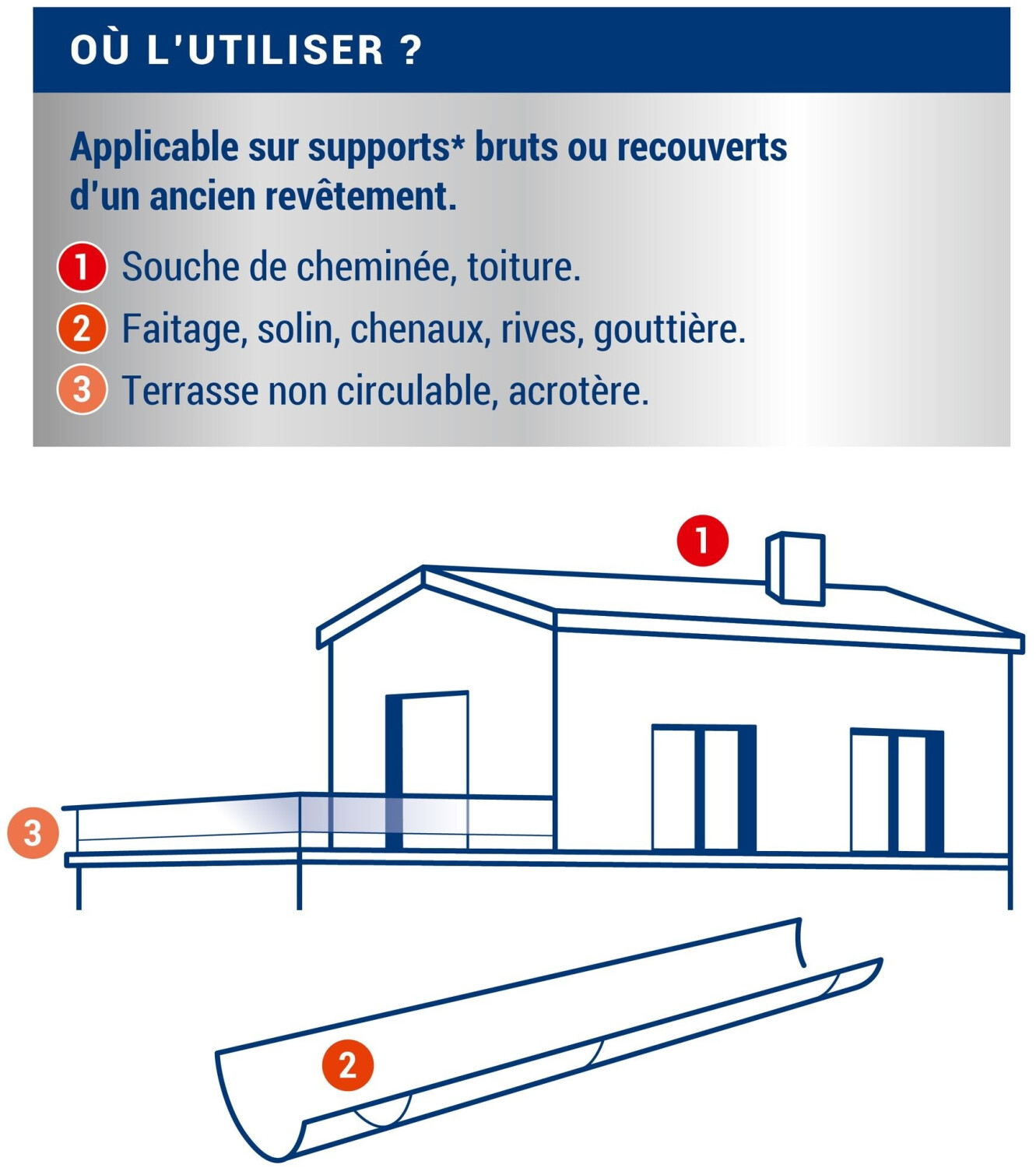 OÙ L'UTILISER ?

Applicable sur supports* bruts ou recouverts d'un ancien revêtement.

1 Souche de cheminée, toiture.
2 Faitage, solin, chenaux, rives, gouttière.
3 Terrasse non circulable, acrotère.

1

3

2